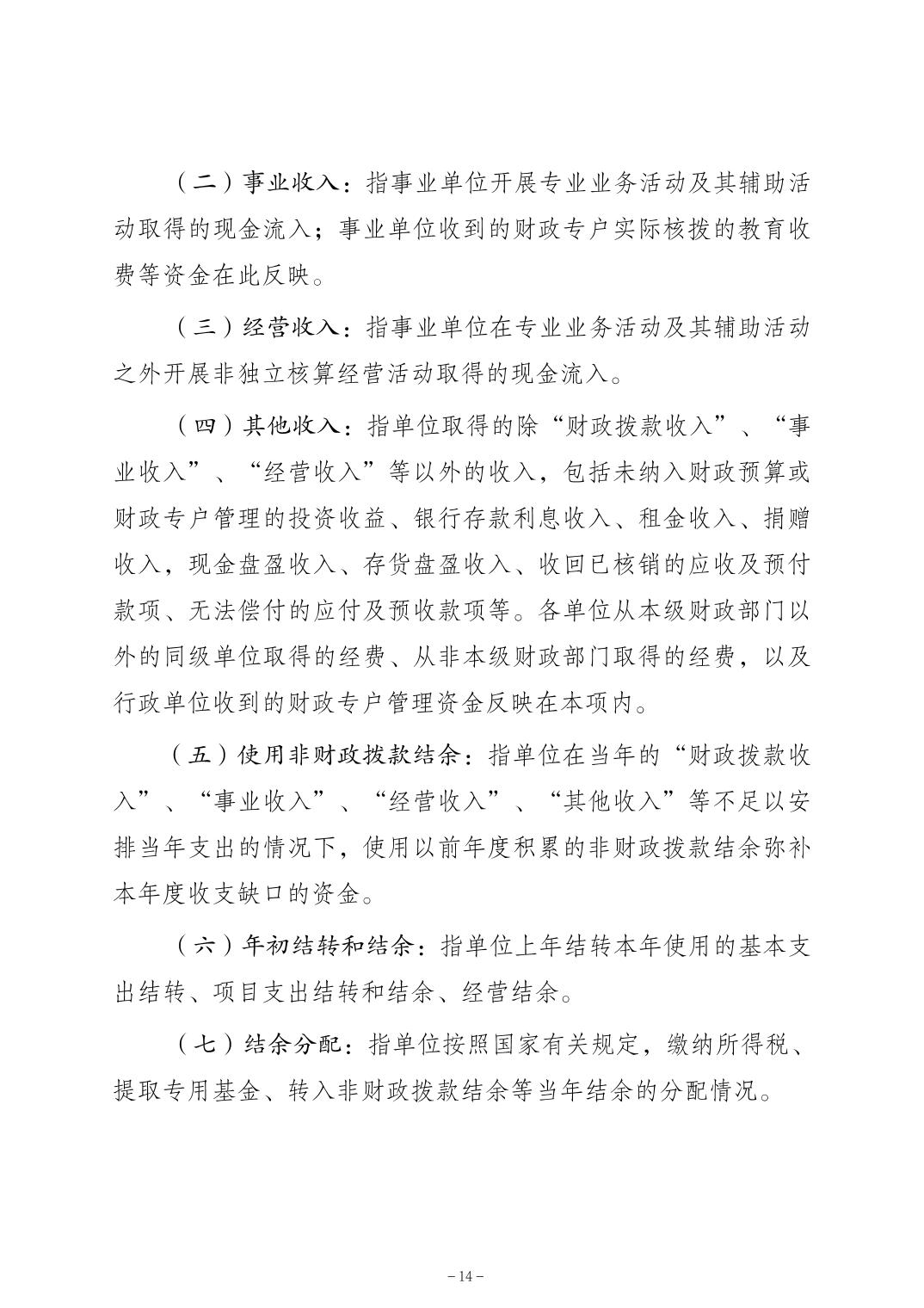 （二）事业收入：指事业单位开展专业业务活动及其辅助活动取得的现金流入；事业单位收到的财政专户实际核拨的教育收费等资金在此反映。

（三）经营收入：指事业单位在专业业务活动及其辅助活动之外开展非独立核算经营活动取得的现金流入。

（四）其他收入：指单位取得的除“财政拨款收入”、“事业收入”、“经营收入”等以外的收入，包括未纳入财政预算或财政专户管理的投资收益、银行存款利息收入、租金收入、捐赠收入，现金盘盈收入、存货盘盈收入、收回已核销的应收及预付款项、无法偿付的应付及预收款项等。各单位从本级财政部门以外的同级单位取得的经费、从非本级财政部门取得的经费，以及行政单位收到的财政专户管理资金反映在本项内。

（五）使用非财政拨款结余：指单位在当年的“财政拨款收入”、“事业收入”、“经营收入”、“其他收入”等不足以安排当年支出的情况下，使用以前年度积累的非财政拨款结余弥补本年度收支缺口的资金。

（六）年初结转和结余：指单位上年结转本年使用的基本支出结转、项目支出结转和结余、经营结余。

（七）结余分配：指单位按照国家有关规定，缴纳所得税、提取专用基金、转入非财政拨款结余等当年结余的分配情况。

－14－